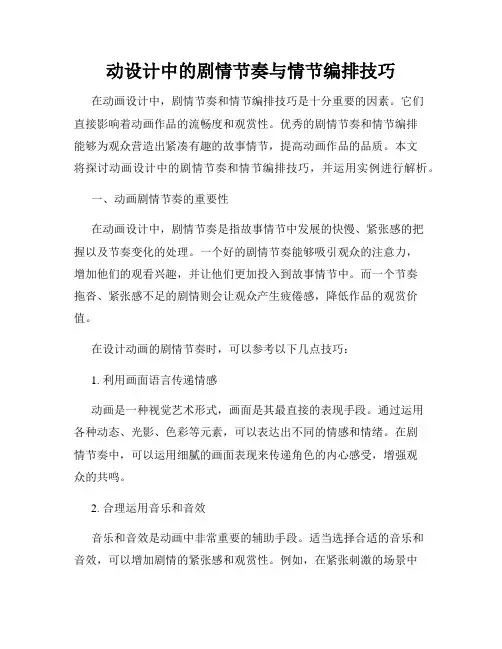 动设计中的剧情节奏与情节编排技巧

在动画设计中，剧情节奏和情节编排技巧是十分重要的因素。它们直接影响着动画作品的流畅度和观赏性。优秀的剧情节奏和情节编排能够为观众营造出紧凑有趣的故事情节，提高动画作品的品质。本文将探讨动画设计中的剧情节奏和情节编排技巧，并运用实例进行解析。

一、动画剧情节奏的重要性

在动画设计中，剧情节奏是指故事情节中发展的快慢、紧张感的把握以及节奏变化的处理。一个好的剧情节奏能够吸引观众的注意力，增加他们的观看兴趣，并让他们更加投入到故事情节中。而一个节奏拖沓、紧张感不足的剧情则会让观众产生疲倦感，降低作品的观赏价值。

在设计动画的剧情节奏时，可以参考以下几点技巧：

1. 利用画面语言传递情感

动画是一种视觉艺术形式，画面是其最直接的表现手段。通过运用各种动态、光影、色彩等元素，可以表达出不同的情感和情绪。在剧情节奏中，可以运用细腻的画面表现来传递角色的内心感受，增强观众的共鸣。

2. 合理运用音乐和音效

音乐和音效是动画中非常重要的辅助手段。适当选择合适的音乐和音效，可以增加剧情的紧张感和观赏性。例如，在紧张刺激的场景中